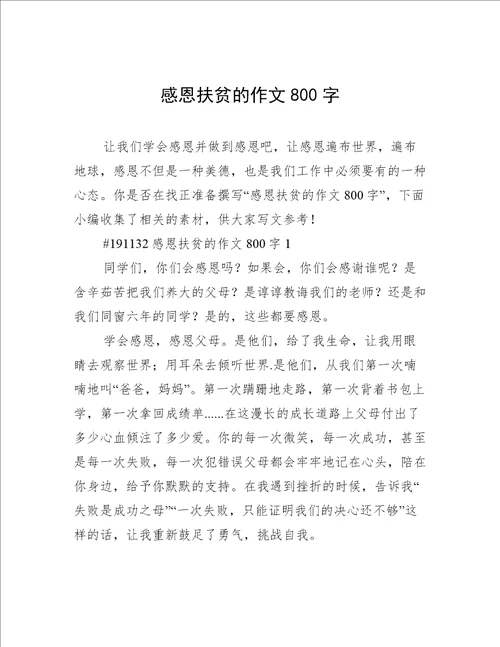 感恩扶贫的作文 800 字

让我们学会感恩并做到感恩吧，让感恩遍布世界，遍布地球，感恩不但是一种美德，也是我们工作中必须要有的一种心态。你是否在找正准备撰写“感恩扶贫的作文 800 字”，下面小编收集了相关的素材，供大家写文参考！

#191132 感恩扶贫的作文 800 字 1

同学们，你们会感恩吗？如果会，你们会感谢谁呢？是含辛茹苦把我们养大的父母？是谆谆教诲我们的老师？还是和我们同窗六年的同学？是的，这些都要感恩。

学会感恩，感恩父母。是他们，给了我生命，让我用眼睛去观察世界；用耳朵去倾听世界.是他们，从我们第一次喃喃地叫“爸爸，妈妈”。第一次蹒跚地走路，第一次背着书包上学，第一次拿回成绩单......在这漫长的成长道路上父母付出了多少心血倾注了多少爱。你的每一次微笑，每一次成功，甚至是每一次失败，每一次犯错误父母都会牢牢地记在心头，陪在你身边，给予你默默的支持。在我遇到挫折的时候，告诉我“失败是成功之母”“一次失败，只能证明我们的决心还不够”这样的话，让我重新鼓足了勇气，挑战自我。